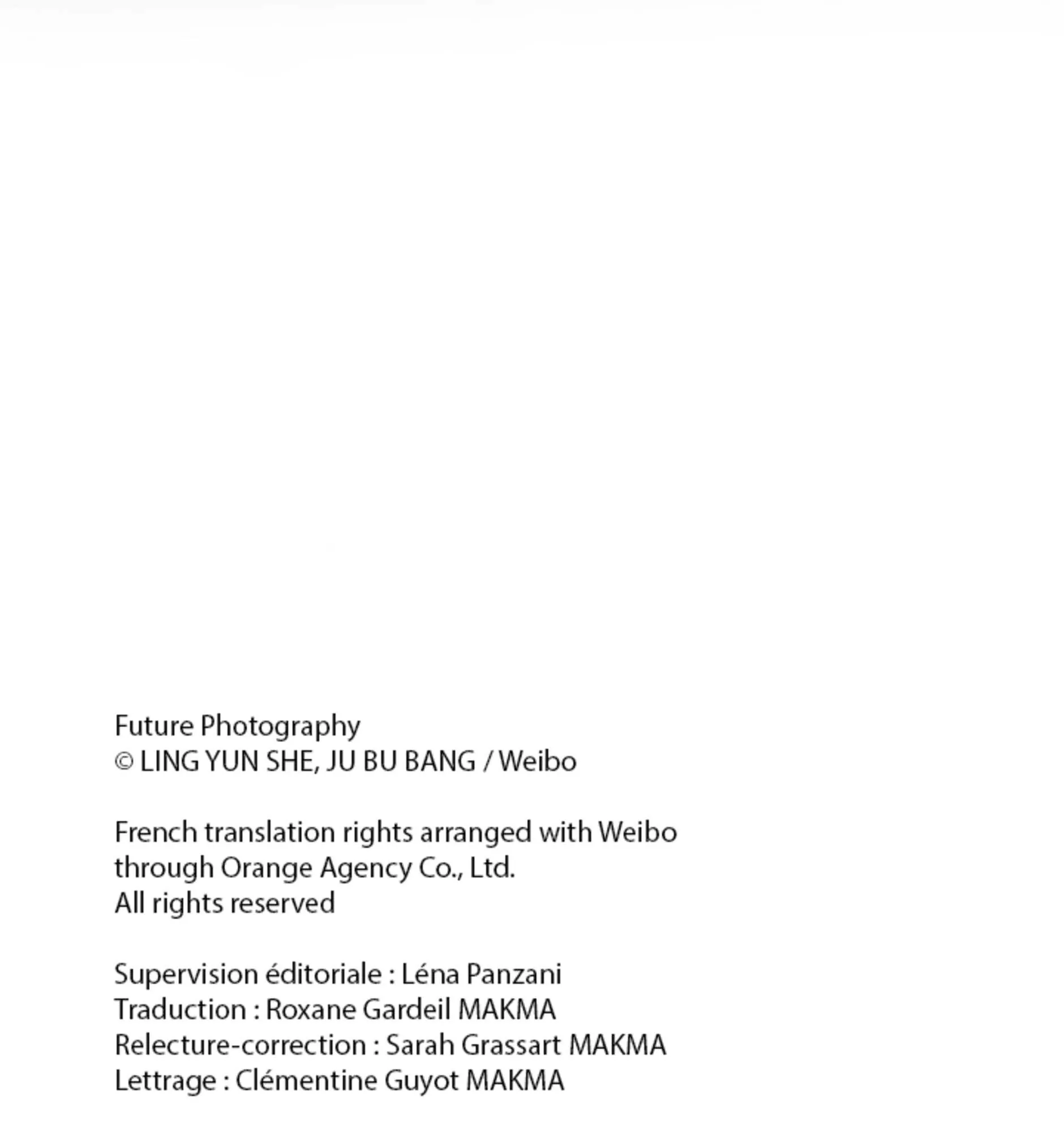 Future Photography
© LING YUN SHE, JU BU BANG / Weibo

French translation rights arranged with Weibo through Orange Agency Co., Ltd.
All rights reserved

Supervision éditoriale : Léna Panzani
Traduction : Roxane Gardeil MAKMA
Relecture-correction : Sarah Grassart MAKMA
Lettrage : Clémentine Guyot MAKMA